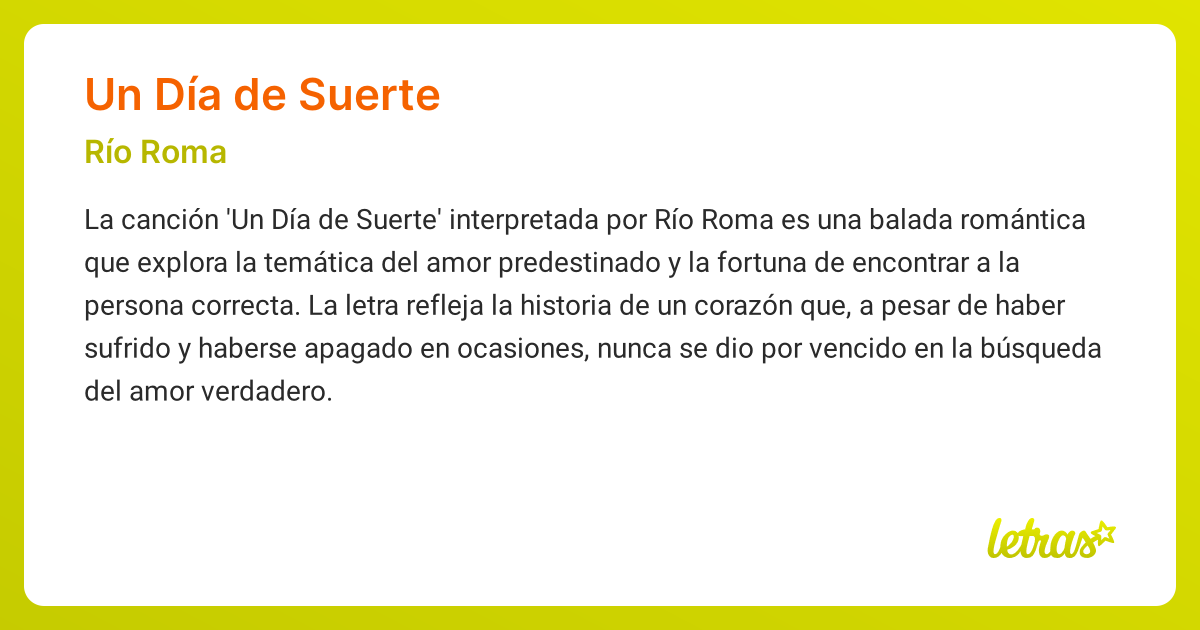 Un Día de Suerte

Río Roma

La canción 'Un Día de Suerte' interpretada por Río Roma es una balada romántica que explora la temática del amor predestinado y la fortuna de encontrar a la persona correcta. La letra refleja la historia de un corazón que, a pesar de haber sufrido y haberse apagado en ocasiones, nunca se dio por vencido en la búsqueda del amor verdadero.

letras